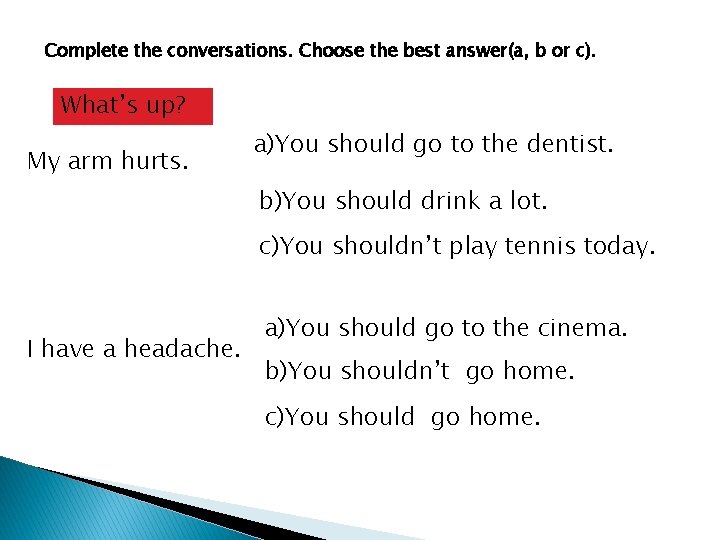 Complete the conversations. Choose the best answer(a, b or c).

What's up?

My arm hurts.

a)You should go to the dentist.

b)You should drink a lot.

c)You shouldn't play tennis today.

I have a headache.

a)You should go to the cinema.

b)You shouldn't go home.

c)You should go home.